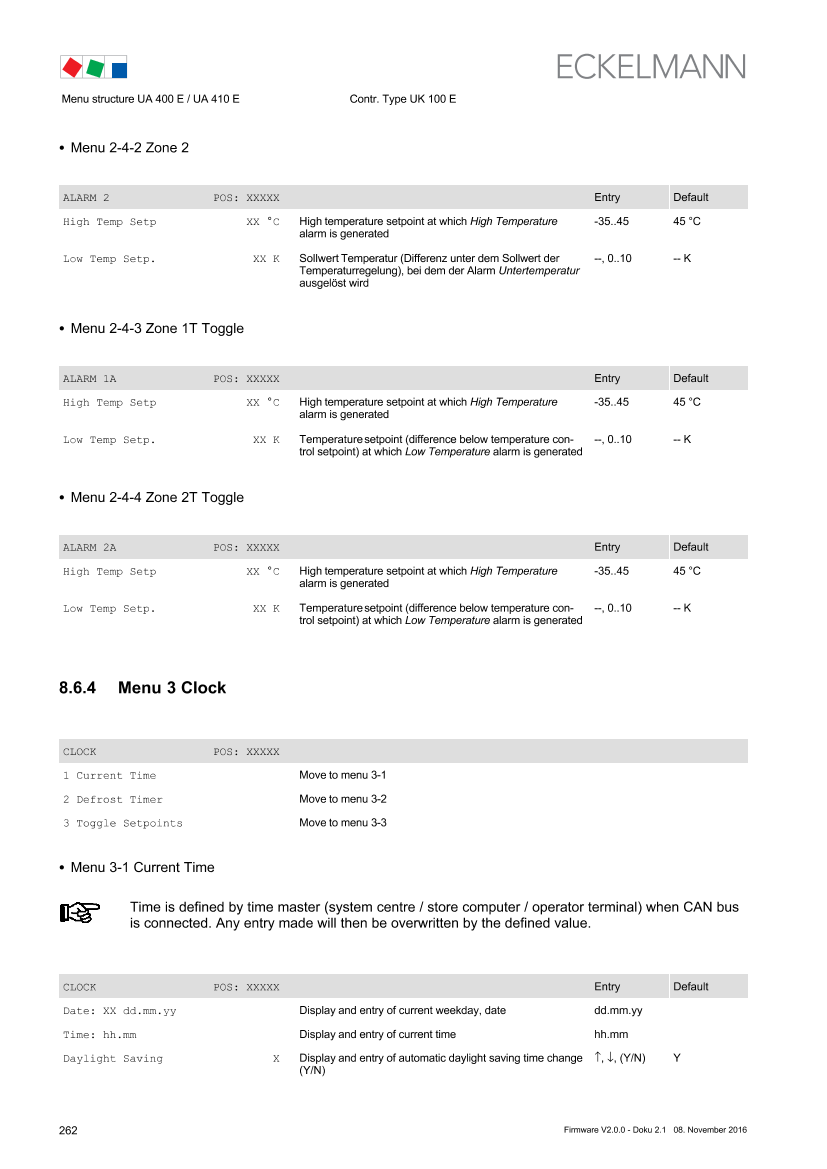 ECKELMANN

Menu structure UA 400 E / UA 410 E Contr. Type UK 100 E

• Menu 2-4-2 Zone 2

| ALARM 2 | POS: XXXXX |  | Entry | Default |
|---|---|---|---|---|
| High Temp Setp | XX °C | High temperature setpoint at which High Temperature alarm is generated | -35..45 | 45 °C |
| Low Temp Setp. | XX K | Sollwert Temperatur (Differenz unter dem Sollwert der Temperaturregelung), bei dem der Alarm Untertemperatur ausgelöst wird | --, 0..10 | -- K |

• Menu 2-4-3 Zone 1T Toggle

| ALARM 1A | POS: XXXXX |  | Entry | Default |
|---|---|---|---|---|
| High Temp Setp | XX °C | High temperature setpoint at which High Temperature alarm is generated | -35..45 | 45 °C |
| Low Temp Setp. | XX K | Temperature setpoint (difference below temperature control setpoint) at which Low Temperature alarm is generated | --, 0..10 | -- K |

• Menu 2-4-4 Zone 2T Toggle

| ALARM 2A | POS: XXXXX |  | Entry | Default |
|---|---|---|---|---|
| High Temp Setp | XX °C | High temperature setpoint at which High Temperature alarm is generated | -35..45 | 45 °C |
| Low Temp Setp. | XX K | Temperature setpoint (difference below temperature control setpoint) at which Low Temperature alarm is generated | --, 0..10 | -- K |

8.6.4 Menu 3 Clock

| CLOCK | POS: XXXXX |  |
|---|---|---|
| 1 Current Time |  | Move to menu 3-1 |
| 2 Defrost Timer |  | Move to menu 3-2 |
| 3 Toggle Setpoints |  | Move to menu 3-3 |

• Menu 3-1 Current Time

Time is defined by time master (system centre / store computer / operator terminal) when CAN bus is connected. Any entry made will then be overwritten by the defined value.

| CLOCK | POS: XXXXX |  | Entry | Default |
|---|---|---|---|---|
| Date: XX dd.mm.yy |  | Display and entry of current weekday, date | dd.mm.yy |  |
| Time: hh.mm |  | Display and entry of current time | hh.mm |  |
| Daylight Saving | X | Display and entry of automatic daylight saving time change (Y/N) | ↑, ↓, (Y/N) | Y |

262 Firmware V2.0.0 - Doku 2.1 08. November 2016